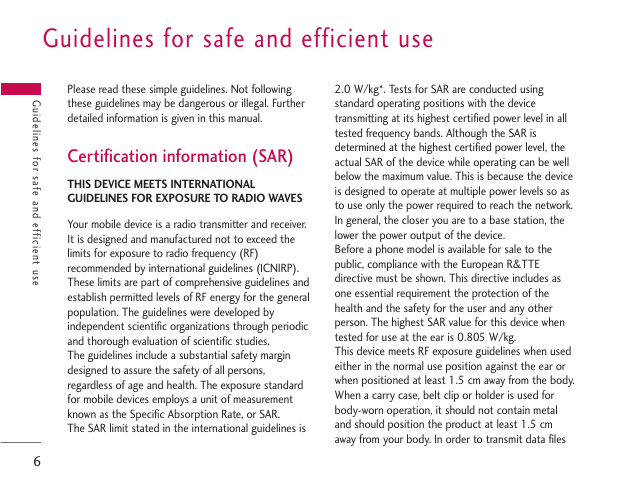 Guidelines for safe and efficient use

Guidelines for safe and efficient use

Please read these simple guidelines. Not following these guidelines may be dangerous or illegal. Further detailed information is given in this manual.

Certification information (SAR)

THIS DEVICE MEETS INTERNATIONAL GUIDELINES FOR EXPOSURE TO RADIO WAVES

Your mobile device is a radio transmitter and receiver. It is designed and manufactured not to exceed the limits for exposure to radio frequency (RF) recommended by international guidelines (ICNIRP). These limits are part of comprehensive guidelines and establish permitted levels of RF energy for the general population. The guidelines were developed by independent scientific organizations through periodic and thorough evaluation of scientific studies.
The guidelines include a substantial safety margin designed to assure the safety of all persons, regardless of age and health. The exposure standard for mobile devices employs a unit of measurement known as the Specific Absorption Rate, or SAR.
The SAR limit stated in the international guidelines is 2.0 W/kg*. Tests for SAR are conducted using standard operating positions with the device transmitting at its highest certified power level in all tested frequency bands. Although the SAR is determined at the highest certified power level, the actual SAR of the device while operating can be well below the maximum value. This is because the device is designed to operate at multiple power levels so as to use only the power required to reach the network. In general, the closer you are to a base station, the lower the power output of the device.
Before a phone model is available for sale to the public, compliance with the European R&TTE directive must be shown. This directive includes as one essential requirement the protection of the health and the safety for the user and any other person. The highest SAR value for this device when tested for use at the ear is 0.805 W/kg.
This device meets RF exposure guidelines when used either in the normal use position against the ear or when positioned at least 1.5 cm away from the body. When a carry case, belt clip or holder is used for body-worn operation, it should not contain metal and should position the product at least 1.5 cm away from your body. In order to transmit data files

6